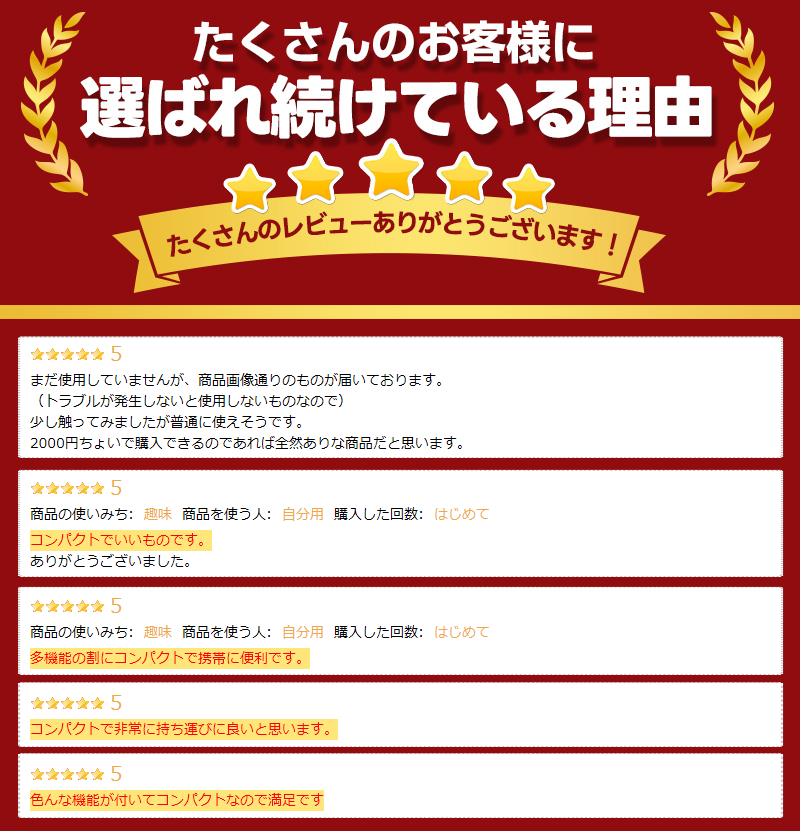 たくさんのお客様に
選ばれ続けている理由

たくさんのレビューありがとうございます！

5
まだ使用していませんが、商品画像通りのものが届いております。
（トラブルが発生しないと使用しないものなので）
少し触ってみましたが普通に使えそうです。
2000円ちょいで購入できるのであれば全然ありな商品だと思います。

5
商品の使いみち: 趣味　商品を使う人: 自分用　購入した回数: はじめて
コンパクトでいいものです。
ありがとうございました。

5
商品の使いみち: 趣味　商品を使う人: 自分用　購入した回数: はじめて
多機能の割にコンパクトで携帯に便利です。

5
コンパクトで非常に持ち運びに良いと思います。

5
色んな機能が付いてコンパクトなので満足です